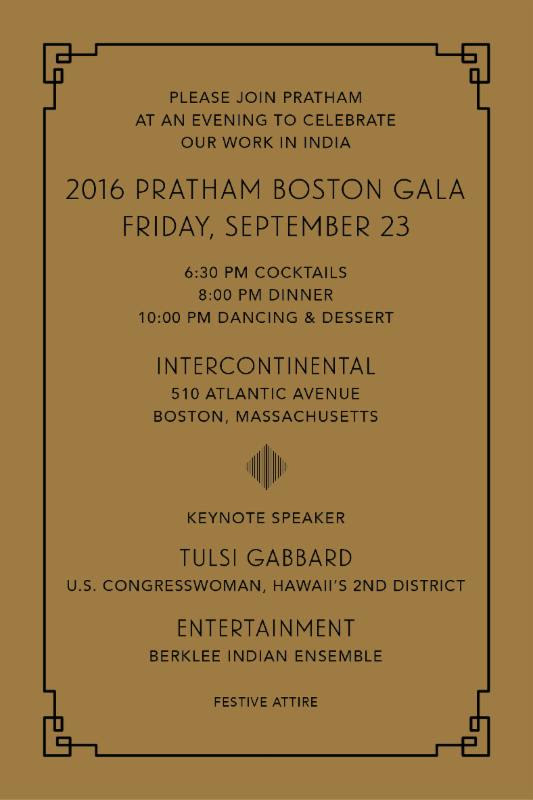 PLEASE JOIN PRATHAM
AT AN EVENING TO CELEBRATE
OUR WORK IN INDIA

2016 PRATHAM BOSTON GALA
FRIDAY, SEPTEMBER 23

6:30 PM COCKTAILS
8:00 PM DINNER
10:00 PM DANCING & DESSERT

INTERCONTINENTAL
510 ATLANTIC AVENUE
BOSTON, MASSACHUSETTS

KEYNOTE SPEAKER

TULSI GABBARD
U.S. CONGRESSWOMAN, HAWAII'S 2ND DISTRICT

ENTERTAINMENT
BERKLEE INDIAN ENSEMBLE

FESTIVE ATTIRE